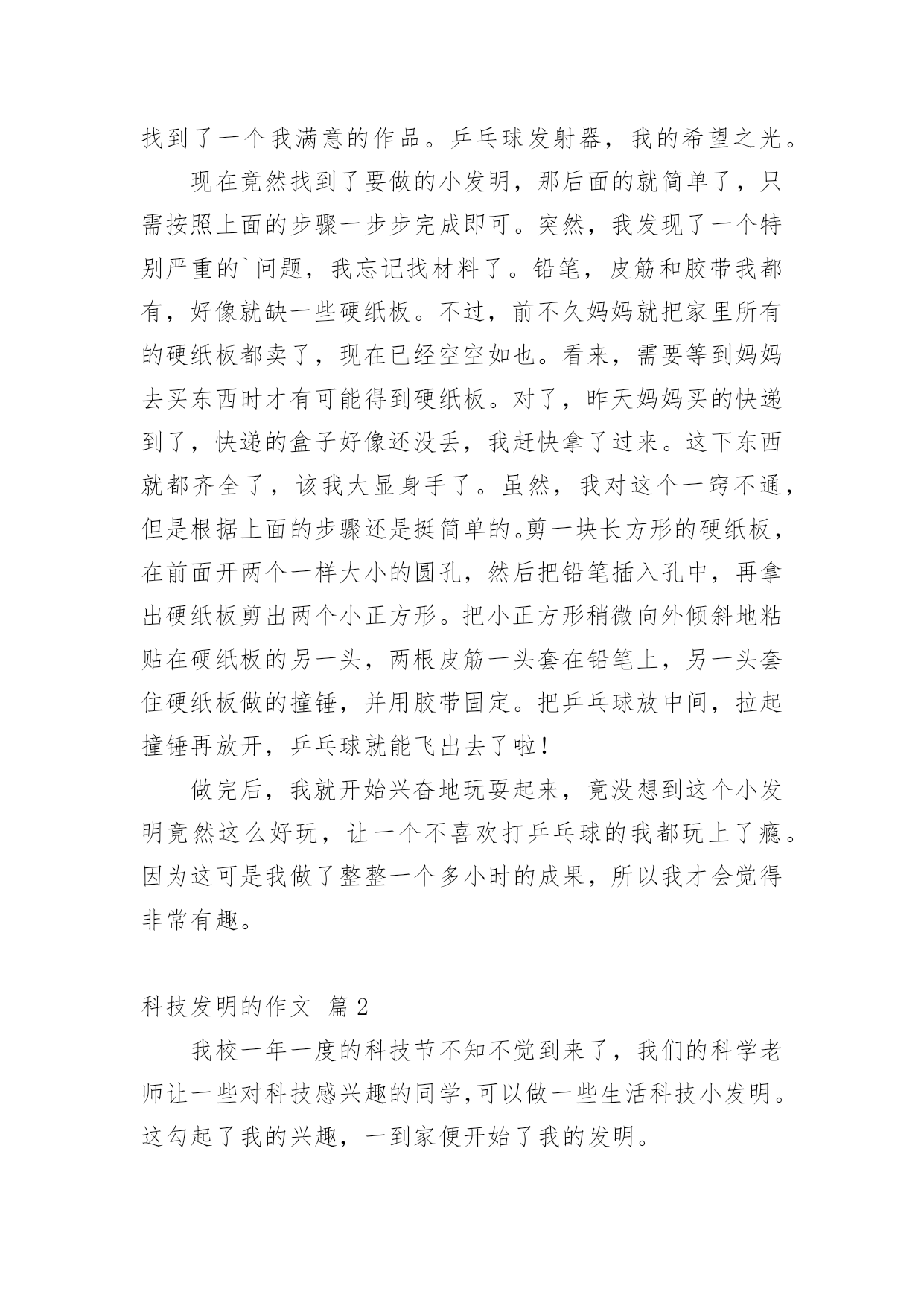 找到了一个我满意的作品。乒乓球发射器，我的希望之光。

现在竟然找到了要做的小发明，那后面的就简单了，只需按照上面的步骤一步步完成即可。突然，我发现了一个特别严重的`问题，我忘记找材料了。铅笔，皮筋和胶带我都有，好像就缺一些硬纸板。不过，前不久妈妈就把家里所有的硬纸板都卖了，现在已经空空如也。看来，需要等到妈妈去买东西时才有可能得到硬纸板。对了，昨天妈妈买的快递到了，快递的盒子好像还没丢，我赶快拿了过来。这下东西就都齐全了，该我大显身手了。虽然，我对这个一窍不通，但是根据上面的步骤还是挺简单的。剪一块长方形的硬纸板，在前面开两个一样大小的圆孔，然后把铅笔插入孔中，再拿出硬纸板剪出两个小正方形。把小正方形稍微向外倾斜地粘贴在硬纸板的另一头，两根皮筋一头套在铅笔上，另一头套住硬纸板做的撞锤，并用胶带固定。把乒乓球放中间，拉起撞锤再放开，乒乓球就能飞出去了啦！

做完后，我就开始兴奋地玩耍起来，竟没想到这个小发明竟然这么好玩，让一个不喜欢打乒乓球的我都玩上了瘾。因为这可是我做了整整一个多小时的成果，所以我才会觉得非常有趣。

科技发明的作文 篇2

我校一年一度的科技节不知不觉到来了，我们的科学老师让一些对科技感兴趣的同学,可以做一些生活科技小发明。这勾起了我的兴趣，一到家便开始了我的发明。